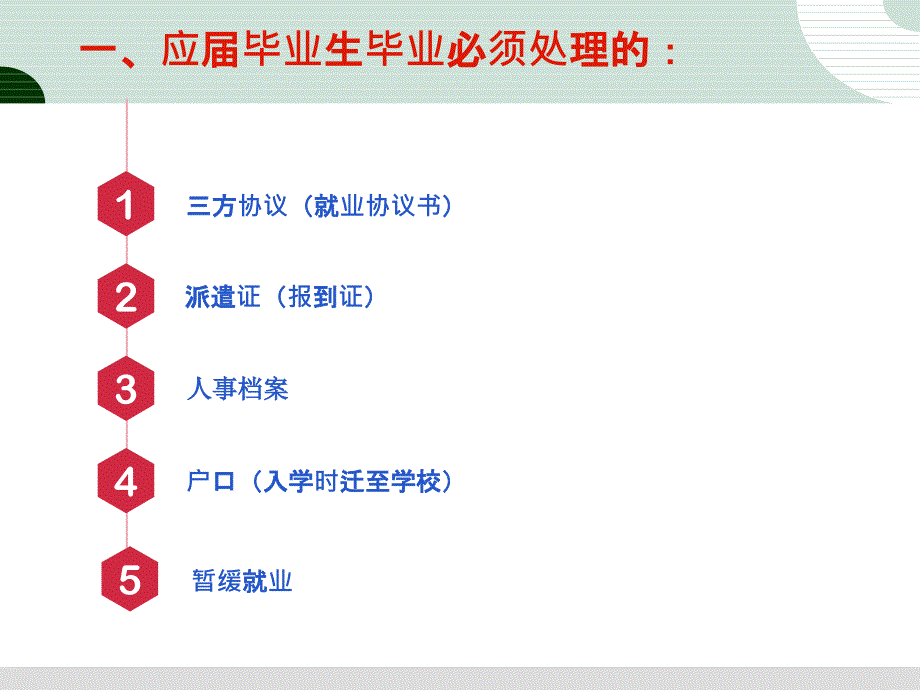 一、应届毕业生毕业必须处理的：

1 三方协议（就业协议书）

2 派遣证（报到证）

3 人事档案

4 户口（入学时迁至学校）

5 暂缓就业